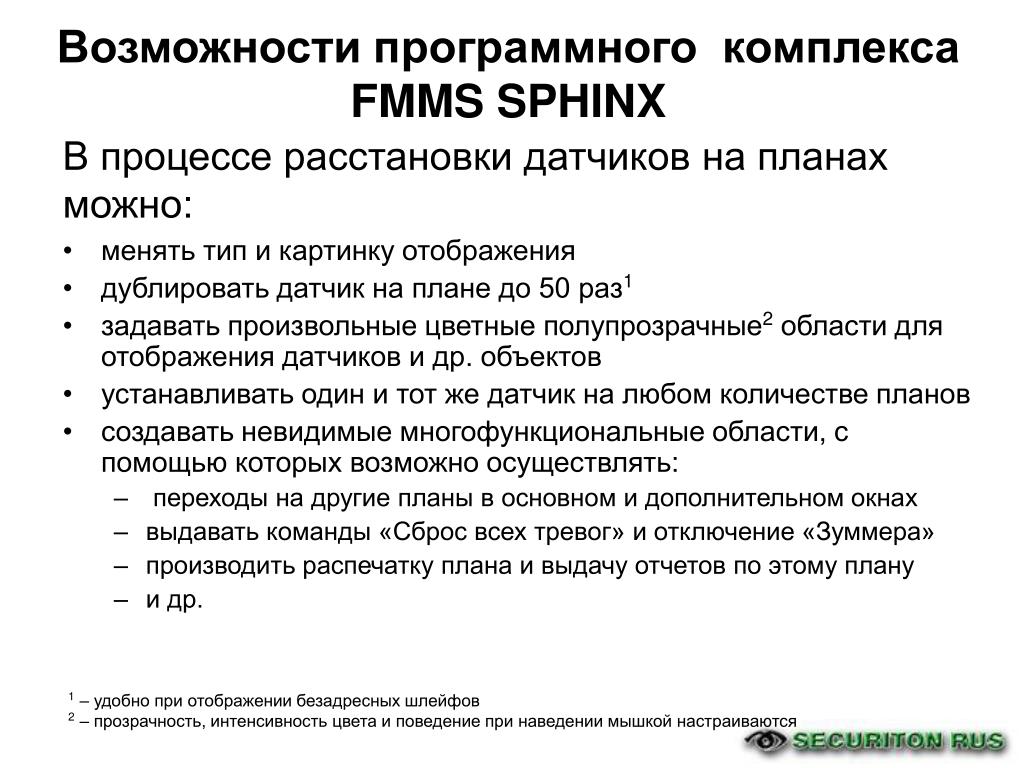 Возможности программного комплекса FMMS SPHINX

В процессе расстановки датчиков на планах можно:

• менять тип и картинку отображения
• дублировать датчик на плане до 50 раз$^1$
• задавать произвольные цветные полупрозрачные$^2$ области для отображения датчиков и др. объектов
• устанавливать один и тот же датчик на любом количестве планов
• создавать невидимые многофункциональные области, с помощью которых возможно осуществлять:
– переходы на другие планы в основном и дополнительном окнах
– выдавать команды «Сброс всех тревог» и отключение «Зуммера»
– производить распечатку плана и выдачу отчетов по этому плану
– и др.

$^1$ – удобно при отображении безадресных шлейфов
$^2$ – прозрачность, интенсивность цвета и поведение при наведении мышкой настраиваются

SECURITON RUS